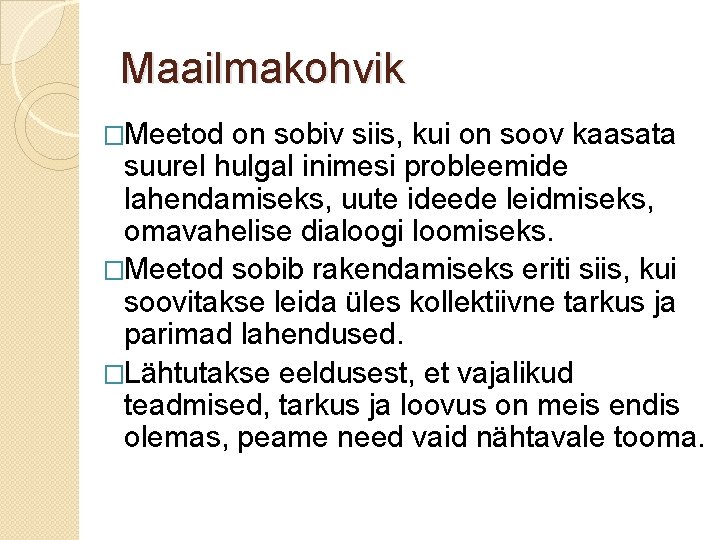 Maailmakohvik

□Meetod on sobiv siis, kui on soov kaasata suurel hulgal inimesi probleemide lahendamiseks, uute ideede leidmiseks, omavahelise dialoogi loomiseks.

□Meetod sobib rakendamiseks eriti siis, kui soovitakse leida üles kollektiivne tarkus ja parimad lahendused.

□Lähtutakse eeldusest, et vajalikud teadmised, tarkus ja loovus on meis endis olemas, peame need vaid nähtavale tooma.